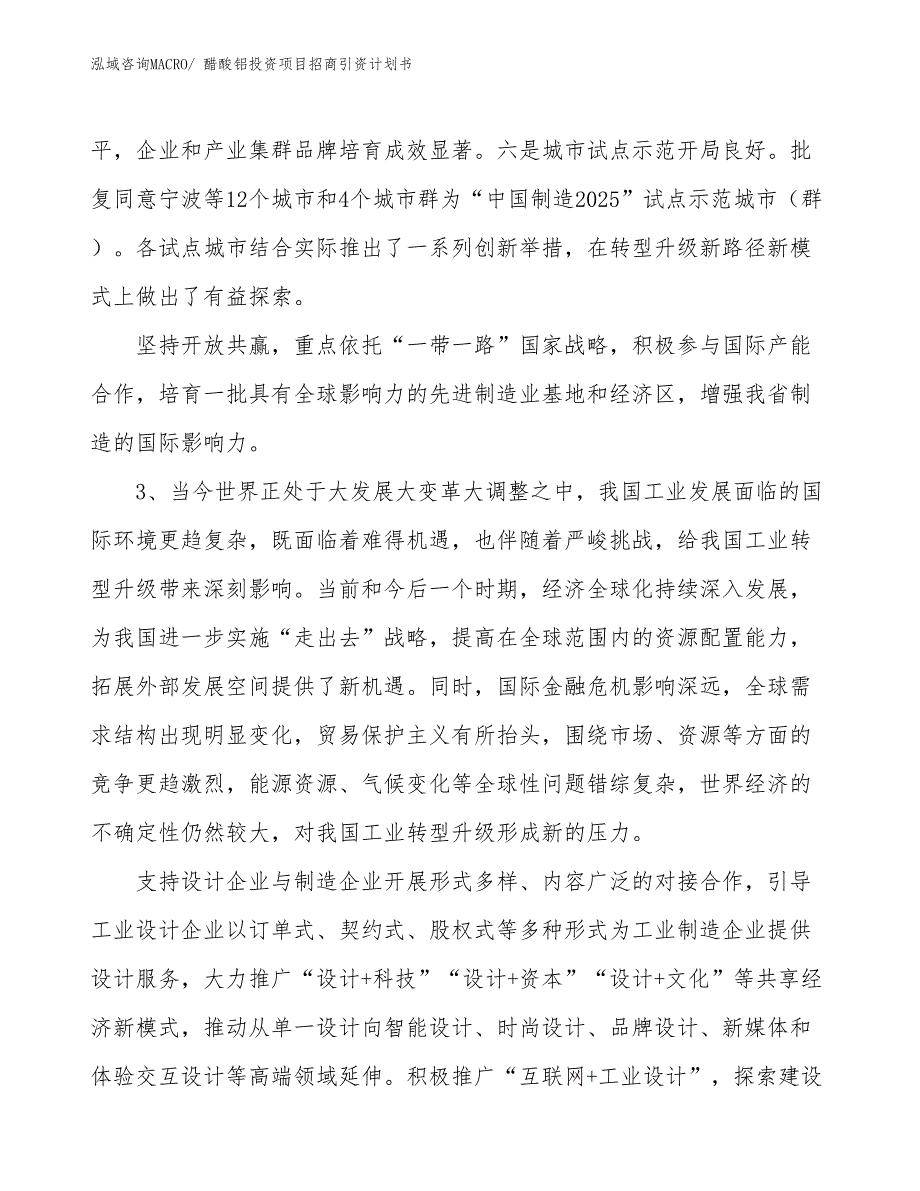 泓域咨询MACRO/ 醋酸铝投资项目招商引资计划书

平，企业和产业集群品牌培育成效显著。六是城市试点示范开局良好。批复同意宁波等12个城市和4个城市群为“中国制造2025”试点示范城市（群）。各试点城市结合实际推出了一系列创新举措，在转型升级新路径新模式上做出了有益探索。

坚持开放共赢，重点依托“一带一路”国家战略，积极参与国际产能合作，培育一批具有全球影响力的先进制造业基地和经济区，增强我省制造的国际影响力。

3、当今世界正处于大发展大变革大调整之中，我国工业发展面临的国际环境更趋复杂，既面临着难得机遇，也伴随着严峻挑战，给我国工业转型升级带来深刻影响。当前和今后一个时期，经济全球化持续深入发展，为我国进一步实施“走出去”战略，提高在全球范围内的资源配置能力，拓展外部发展空间提供了新机遇。同时，国际金融危机影响深远，全球需求结构出现明显变化，贸易保护主义有所抬头，围绕市场、资源等方面的竞争更趋激烈，能源资源、气候变化等全球性问题错综复杂，世界经济的不确定性仍然较大，对我国工业转型升级形成新的压力。

支持设计企业与制造企业开展形式多样、内容广泛的对接合作，引导工业设计企业以订单式、契约式、股权式等多种形式为工业制造企业提供设计服务，大力推广“设计+科技”“设计+资本”“设计+文化”等共享经济新模式，推动从单一设计向智能设计、时尚设计、品牌设计、新媒体和体验交互设计等高端领域延伸。积极推广“互联网+工业设计”，探索建设